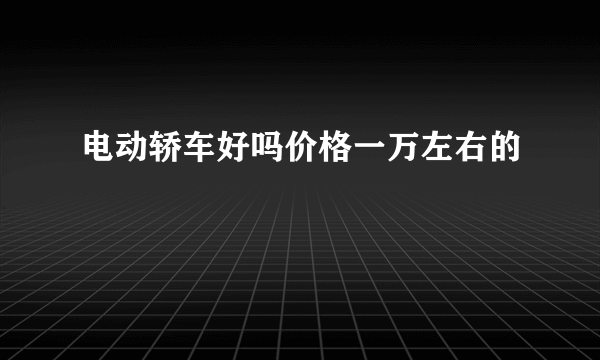 电动轿车好吗价格一万左右的